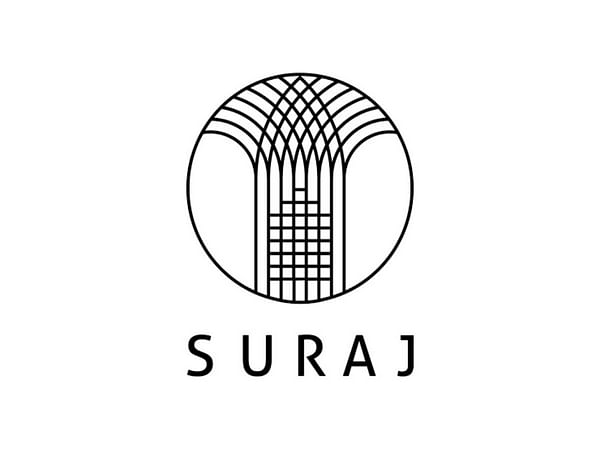 SURAJ